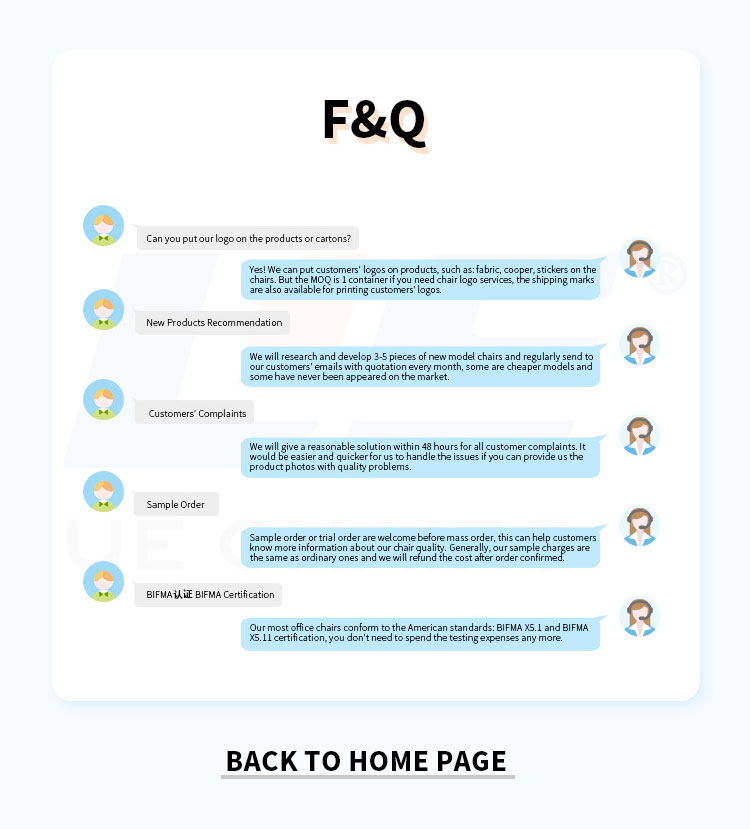 F&Q

Can you put our logo on the products or cartons?

Yes! We can put customers' logos on products, such as: fabric, cooper, stickers on the chairs. But the MOQ is 1 container if you need chair logo services, the shipping marks are also available for printing customers' logos.

New Products Recommendation

We will research and develop 3-5 pieces of new model chairs and regularly send to our customers' emails with quotation every month, some are cheaper models and some have never been appeared on the market.

Customers' Complaints

We will give a reasonable solution within 48 hours for all customer complaints. It would be easier and quicker for us to handle the issues if you can provide us the product photos with quality problems.

Sample Order

Sample order or trial order are welcome before mass order, this can help customers know more information about our chair quality. Generally, our sample charges are the same as ordinary ones and we will refund the cost after order confirmed.

BIFMA认证 BIFMA Certification

Our most office chairs conform to the American standards: BIFMA X5.1 and BIFMA X5.11 certification, you don't need to spend the testing expenses any more.

BACK TO HOME PAGE